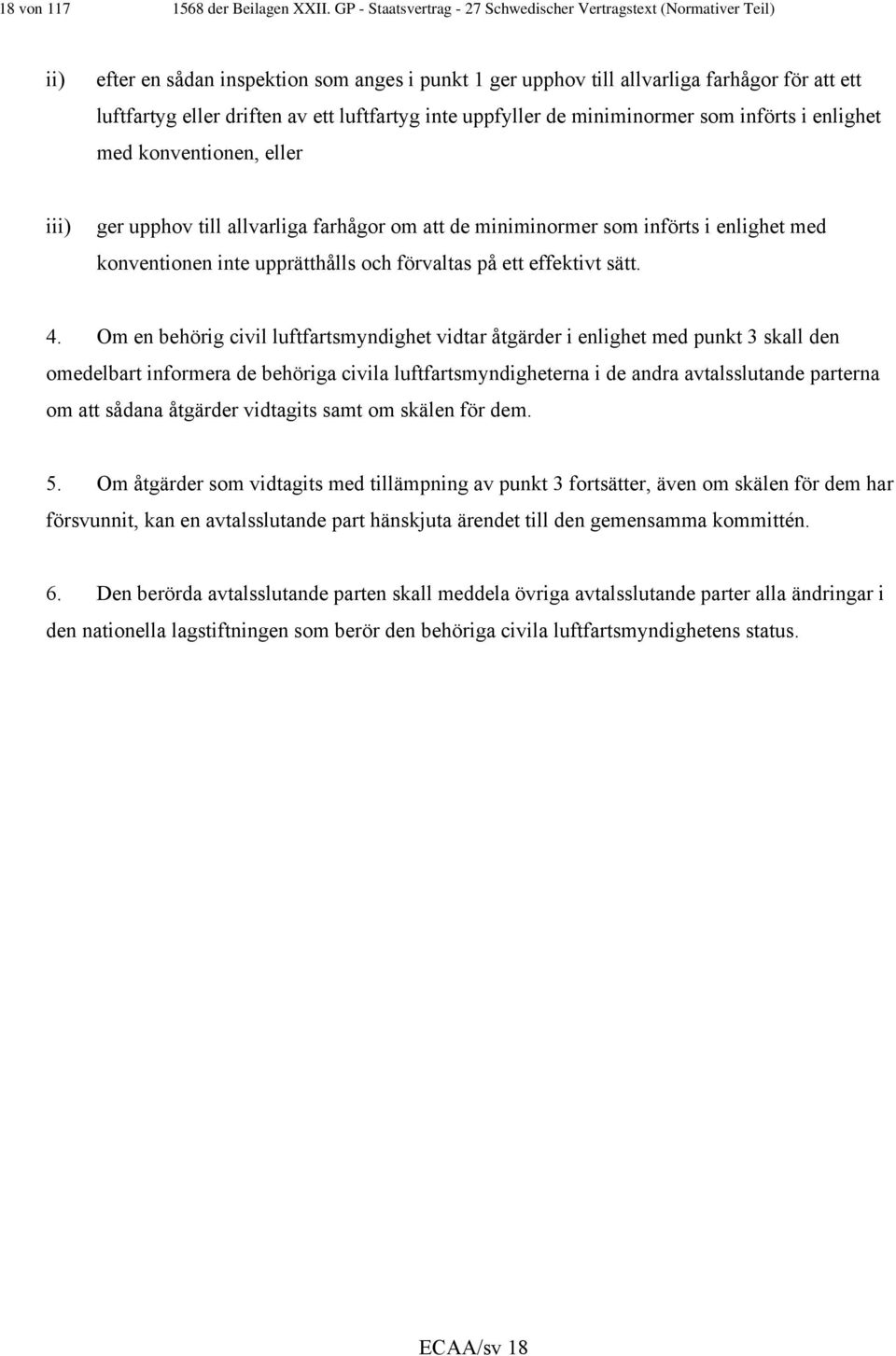 18 von 117 1568 der Beilagen XXII. GP - Staatsvertrag - 27 Schwedischer Vertragstext (Normativer Teil)

ii) efter en sådan inspektion som anges i punkt 1 ger upphov till allvarliga farhågor för att ett luftfartyg eller driften av ett luftfartyg inte uppfyller de miniminormer som införts i enlighet med konventionen, eller

iii) ger upphov till allvarliga farhågor om att de miniminormer som införts i enlighet med konventionen inte upprätthålls och förvaltas på ett effektivt sätt.

4. Om en behörig civil luftfartsmyndighet vidtar åtgärder i enlighet med punkt 3 skall den omedelbart informera de behöriga civila luftfartsmyndigheterna i de andra avtalsslutande parterna om att sådana åtgärder vidtagits samt om skälen för dem.

5. Om åtgärder som vidtagits med tillämpning av punkt 3 fortsätter, även om skälen för dem har försvunnit, kan en avtalsslutande part hänskjuta ärendet till den gemensamma kommittén.

6. Den berörda avtalsslutande parten skall meddela övriga avtalsslutande parter alla ändringar i den nationella lagstiftningen som berör den behöriga civila luftfartsmyndighetens status.

ECAA/sv 18